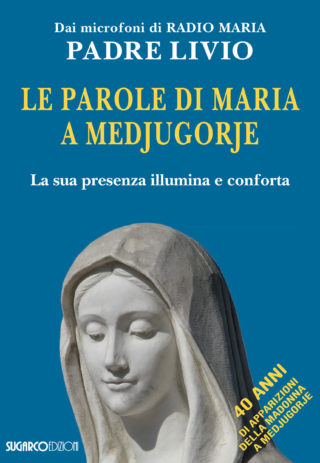 Dai microfoni di RADIO MARIA
PADRE LIVIO

LE PAROLE DI MARIA A MEDJUGORJE

La sua presenza illumina e conforta

40 ANNI
DI APPARIZIONI DELLA MADONNA A MEDJUGORJE

SUGARCOEDIZIONI